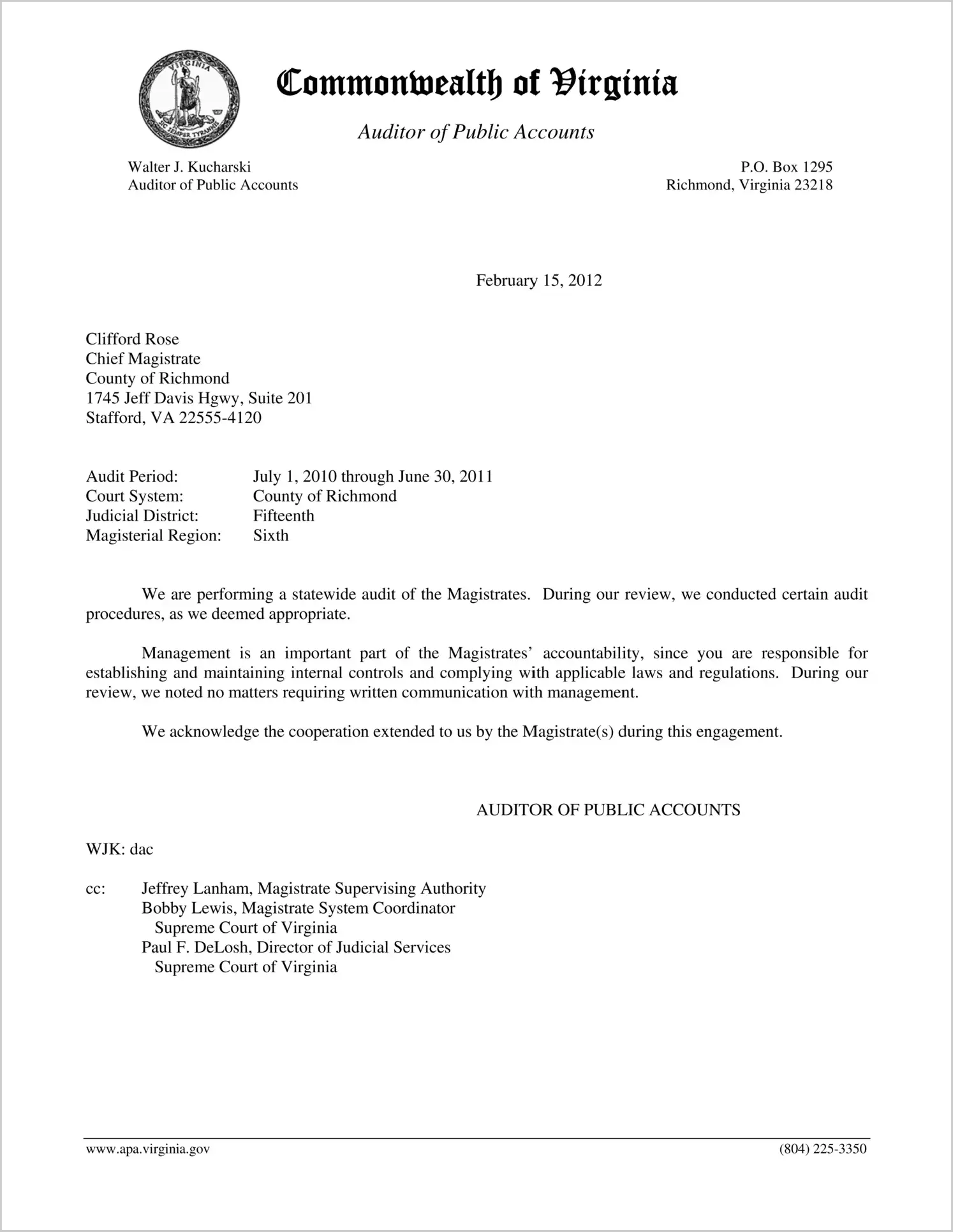 VIRGINIA
SIC SEMPER TYRANNIS

Commonwealth of Virginia

Auditor of Public Accounts

Walter J. Kucharski
Auditor of Public Accounts

P.O. Box 1295
Richmond, Virginia 23218

February 15, 2012

Clifford Rose
Chief Magistrate
County of Richmond
1745 Jeff Davis Hgwy, Suite 201
Stafford, VA 22555-4120

Audit Period: July 1, 2010 through June 30, 2011
Court System: County of Richmond
Judicial District: Fifteenth
Magisterial Region: Sixth

We are performing a statewide audit of the Magistrates. During our review, we conducted certain audit procedures, as we deemed appropriate.

Management is an important part of the Magistrates' accountability, since you are responsible for establishing and maintaining internal controls and complying with applicable laws and regulations. During our review, we noted no matters requiring written communication with management.

We acknowledge the cooperation extended to us by the Magistrate(s) during this engagement.

AUDITOR OF PUBLIC ACCOUNTS

WJK: dac

cc: Jeffrey Lanham, Magistrate Supervising Authority
Bobby Lewis, Magistrate System Coordinator
Supreme Court of Virginia
Paul F. DeLosh, Director of Judicial Services
Supreme Court of Virginia

www.apa.virginia.gov (804) 225-3350